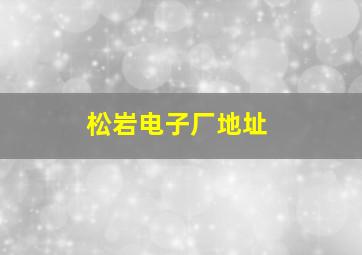 松岩电子厂地址